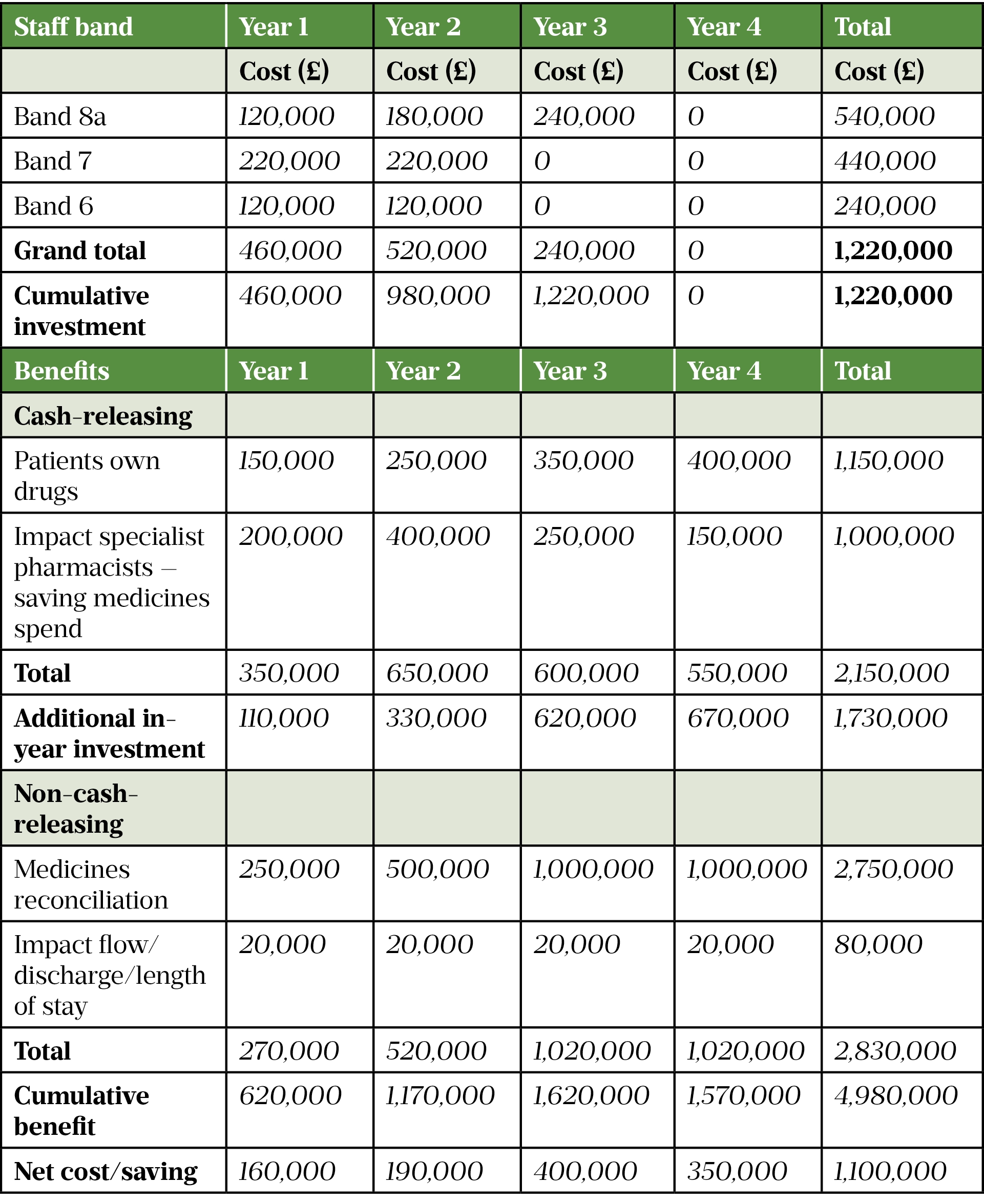 | Staff band | Year 1 | Year 2 | Year 3 | Year 4 | Total |
|---|---|---|---|---|---|
| | Cost (£) | Cost (£) | Cost (£) | Cost (£) | Cost (£) |
| Band 8a | 120,000 | 180,000 | 240,000 | 0 | 540,000 |
| Band 7 | 220,000 | 220,000 | 0 | 0 | 440,000 |
| Band 6 | 120,000 | 120,000 | 0 | 0 | 240,000 |
| Grand total | 460,000 | 520,000 | 240,000 | 0 | 1,220,000 |
| Cumulative investment | 460,000 | 980,000 | 1,220,000 | 0 | 1,220,000 |
| Benefits | Year 1 | Year 2 | Year 3 | Year 4 | Total |
| Cash-releasing | | | | | |
| Patients own drugs | 150,000 | 250,000 | 350,000 | 400,000 | 1,150,000 |
| Impact specialist pharmacists – saving medicines spend | 200,000 | 400,000 | 250,000 | 150,000 | 1,000,000 |
| Total | 350,000 | 650,000 | 600,000 | 550,000 | 2,150,000 |
| Additional in-year investment | 110,000 | 330,000 | 620,000 | 670,000 | 1,730,000 |
| Non-cash-releasing | | | | | |
| Medicines reconciliation | 250,000 | 500,000 | 1,000,000 | 1,000,000 | 2,750,000 |
| Impact flow/ discharge/length of stay | 20,000 | 20,000 | 20,000 | 20,000 | 80,000 |
| Total | 270,000 | 520,000 | 1,020,000 | 1,020,000 | 2,830,000 |
| Cumulative benefit | 620,000 | 1,170,000 | 1,620,000 | 1,570,000 | 4,980,000 |
| Net cost/saving | 160,000 | 190,000 | 400,000 | 350,000 | 1,100,000 |